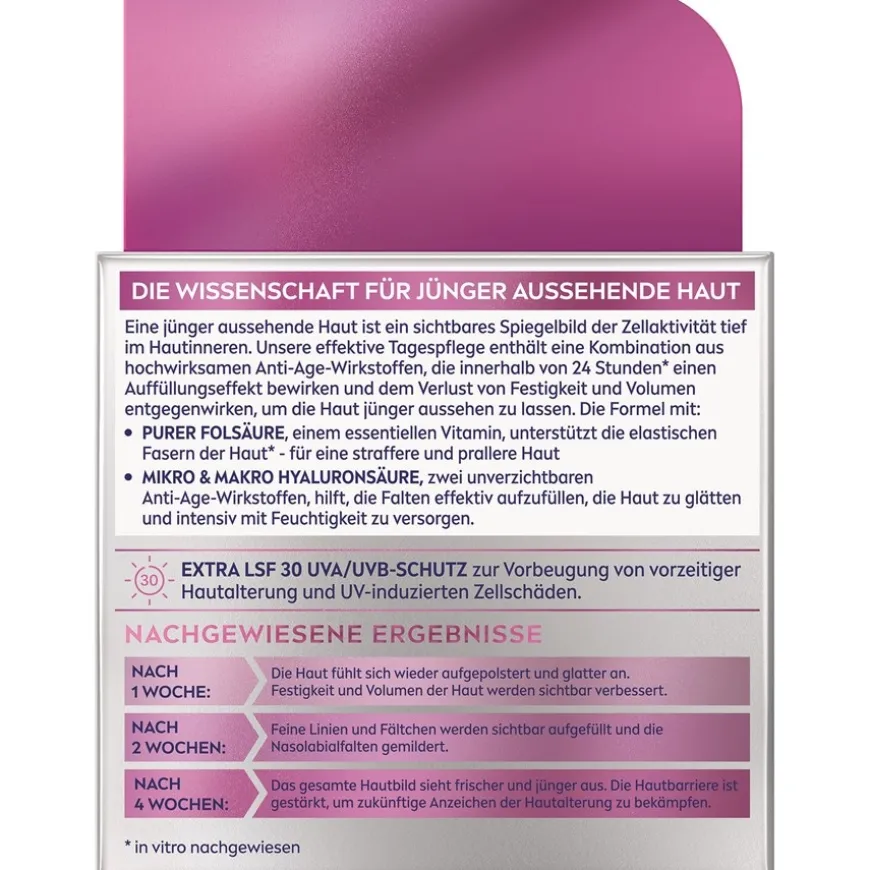 DIE WISSENSCHAFT FÜR JÜNGER AUSSEHENDE HAUT

Eine jünger aussehende Haut ist ein sichtbares Spiegelbild der Zellaktivität tief im Hautinneren. Unsere effektive Tagespflege enthält eine Kombination aus hochwirksamen Anti-Age-Wirkstoffen, die innerhalb von 24 Stunden* einen Auffüllungseffekt bewirken und dem Verlust von Festigkeit und Volumen entgegenwirken, um die Haut jünger aussehen zu lassen. Die Formel mit:

• PURER FOLSÄURE, einem essentiellen Vitamin, unterstützt die elastischen Fasern der Haut* - für eine straffere und prallere Haut
• MIKRO & MAKRO HYALURONSÄURE, zwei unverzichtbaren Anti-Age-Wirkstoffen, hilft, die Falten effektiv aufzufüllen, die Haut zu glätten und intensiv mit Feuchtigkeit zu versorgen.

30

EXTRA LSF 30 UVA/UVB-SCHUTZ zur Vorbeugung von vorzeitiger Hautalterung und UV-induzierten Zellschäden.

NACHGEWIESENE ERGEBNISSE

| NACH 1 WOCHE: | Die Haut fühlt sich wieder aufgepolstert und glatter an. Festigkeit und Volumen der Haut werden sichtbar verbessert. |
|---|---|
| NACH 2 WOCHEN: | Feine Linien und Fältchen werden sichtbar aufgefüllt und die Nasolabialfalten gemildert. |
| NACH 4 WOCHEN: | Das gesamte Hautbild sieht frischer und jünger aus. Die Hautbarriere ist gestärkt, um zukünftige Anzeichen der Hautalterung zu bekämpfen. |

* in vitro nachgewiesen